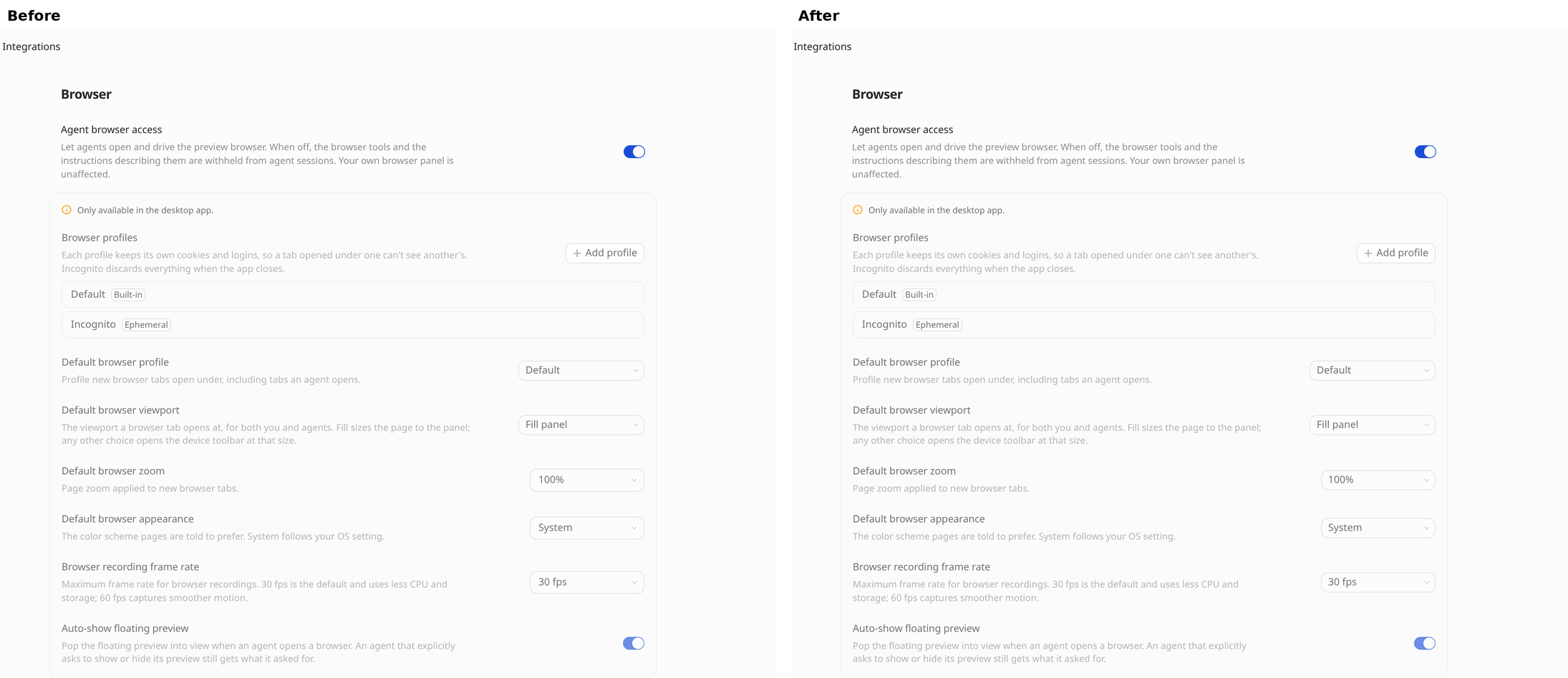 Before

Integrations

Browser

Agent browser access

Let agents open and drive the preview browser. When off, the browser tools and the instructions describing them are withheld from agent sessions. Your own browser panel is unaffected.

Only available in the desktop app.

Browser profiles

Each profile keeps its own cookies and logins, so a tab opened under one can't see another's. Incognito discards everything when the app closes.

+ Add profile

Default Built-in

Incognito Ephemeral

Default browser profile

Profile new browser tabs open under, including tabs an agent opens.

Default

Default browser viewport

The viewport a browser tab opens at, for both you and agents. Fill sizes the page to the panel; any other choice opens the device toolbar at that size.

Fill panel

Default browser zoom

Page zoom applied to new browser tabs.

100%

Default browser appearance

The color scheme pages are told to prefer. System follows your OS setting.

System

Browser recording frame rate

Maximum frame rate for browser recordings. 30 fps is the default and uses less CPU and storage; 60 fps captures smoother motion.

30 fps

Auto-show floating preview

Pop the floating preview into view when an agent opens a browser. An agent that explicitly asks to show or hide its preview still gets what it asked for.

After

Integrations

Browser

Agent browser access

Let agents open and drive the preview browser. When off, the browser tools and the instructions describing them are withheld from agent sessions. Your own browser panel is unaffected.

Only available in the desktop app.

Browser profiles

Each profile keeps its own cookies and logins, so a tab opened under one can't see another's. Incognito discards everything when the app closes.

+ Add profile

Default Built-in

Incognito Ephemeral

Default browser profile

Profile new browser tabs open under, including tabs an agent opens.

Default

Default browser viewport

The viewport a browser tab opens at, for both you and agents. Fill sizes the page to the panel; any other choice opens the device toolbar at that size.

Fill panel

Default browser zoom

Page zoom applied to new browser tabs.

100%

Default browser appearance

The color scheme pages are told to prefer. System follows your OS setting.

System

Browser recording frame rate

Maximum frame rate for browser recordings. 30 fps is the default and uses less CPU and storage; 60 fps captures smoother motion.

30 fps

Auto-show floating preview

Pop the floating preview into view when an agent opens a browser. An agent that explicitly asks to show or hide its preview still gets what it asked for.